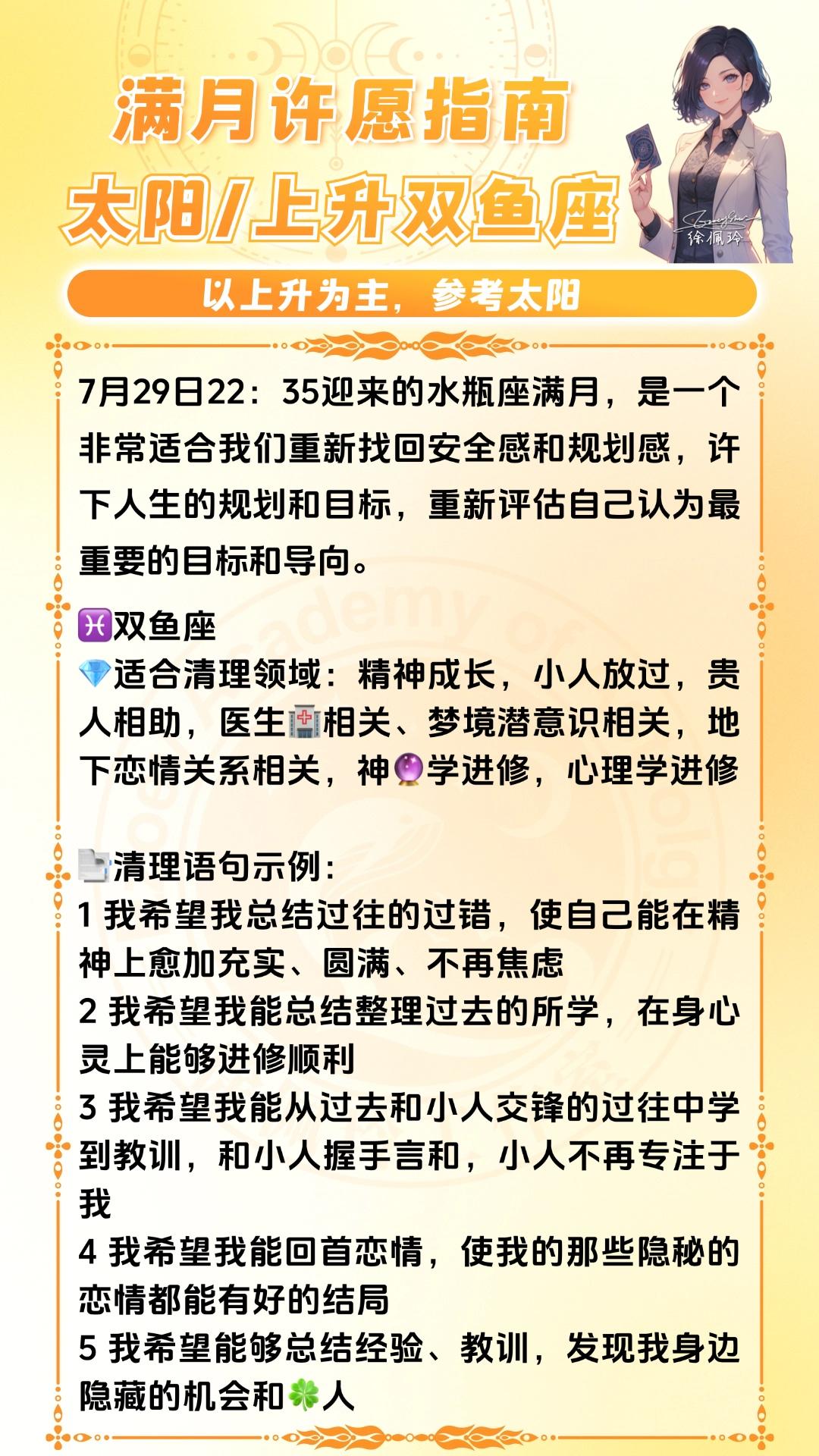 满月许愿指南
太阳/上升双鱼座

徐佩玲

以上升为主，参考太阳

7月29日22：35迎来的水瓶座满月，是一个非常适合我们重新找回安全感和规划感，许下人生的规划和目标，重新评估自己认为最重要的目标和导向。

♓双鱼座
💎适合清理领域：精神成长，小人放过，贵人相助，医生🏥相关、梦境潜意识相关，地下恋情关系相关，神🔮学进修，心理学进修

📄清理语句示例：
1 我希望我总结过往的过错，使自己能在精神上愈加充实、圆满、不再焦虑
2 我希望我能总结整理过去的所学，在身心灵上能够进修顺利
3 我希望我能从过去和小人交锋的过往中学到教训，和小人握手言和，小人不再专注于我
4 我希望我能回首恋情，使我的那些隐秘的恋情都能有好的结局
5 我希望能够总结经验、教训，发现我身边隐藏的机会和🍀人

Academy of